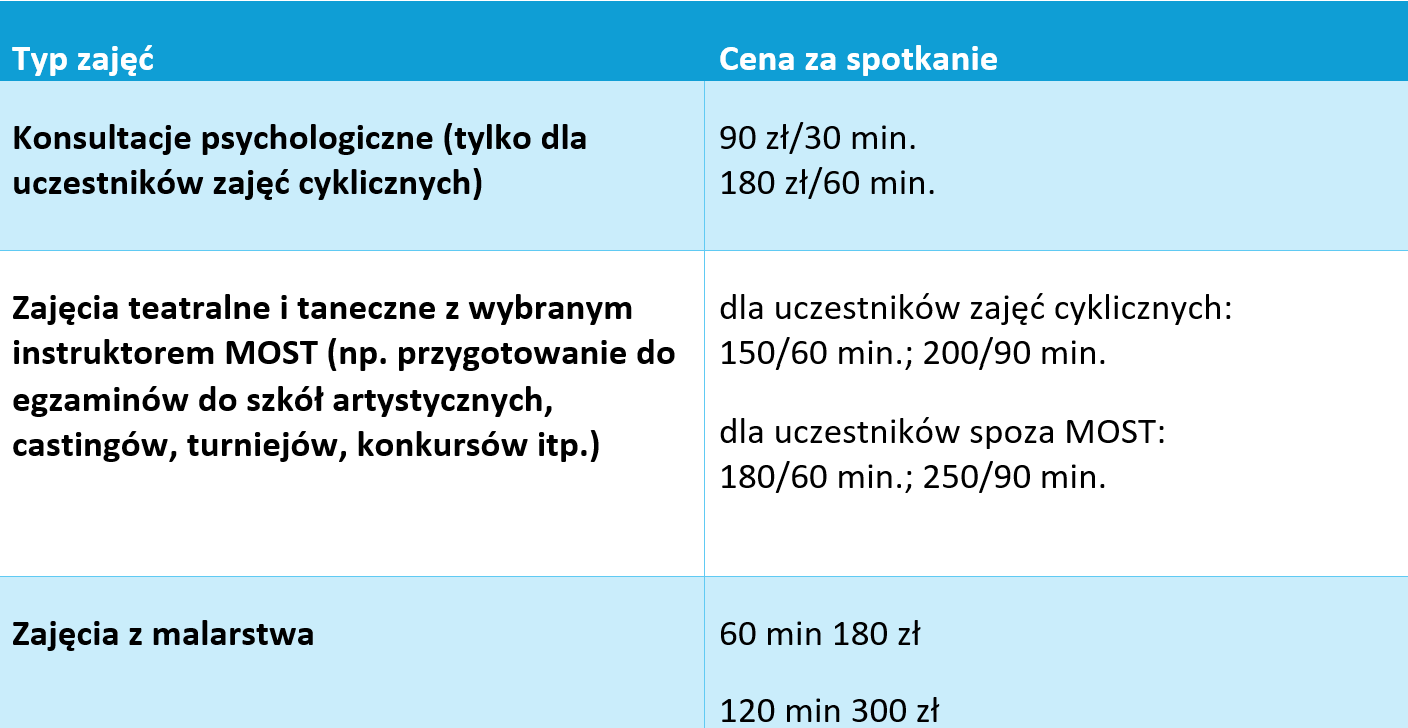 | Typ zajęć | Cena za spotkanie |
|---|---|
| Konsultacje psychologiczne (tylko dla uczestników zajęć cyklicznych) | 90 zł/30 min. 180 zł/60 min. |
| Zajęcia teatralne i taneczne z wybranym instruktorem MOST (np. przygotowanie do egzaminów do szkół artystycznych, castingów, turniejów, konkursów itp.) | dla uczestników zajęć cyklicznych: 150/60 min.; 200/90 min. dla uczestników spoza MOST: 180/60 min.; 250/90 min. |
| Zajęcia z malarstwa | 60 min 180 zł 120 min 300 zł |